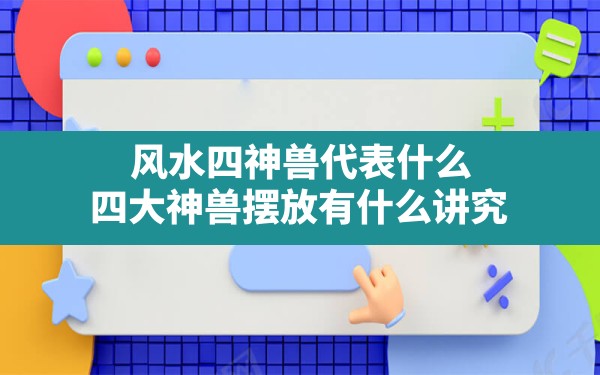 风水四神兽代表什么
四大神兽摆放有什么讲究